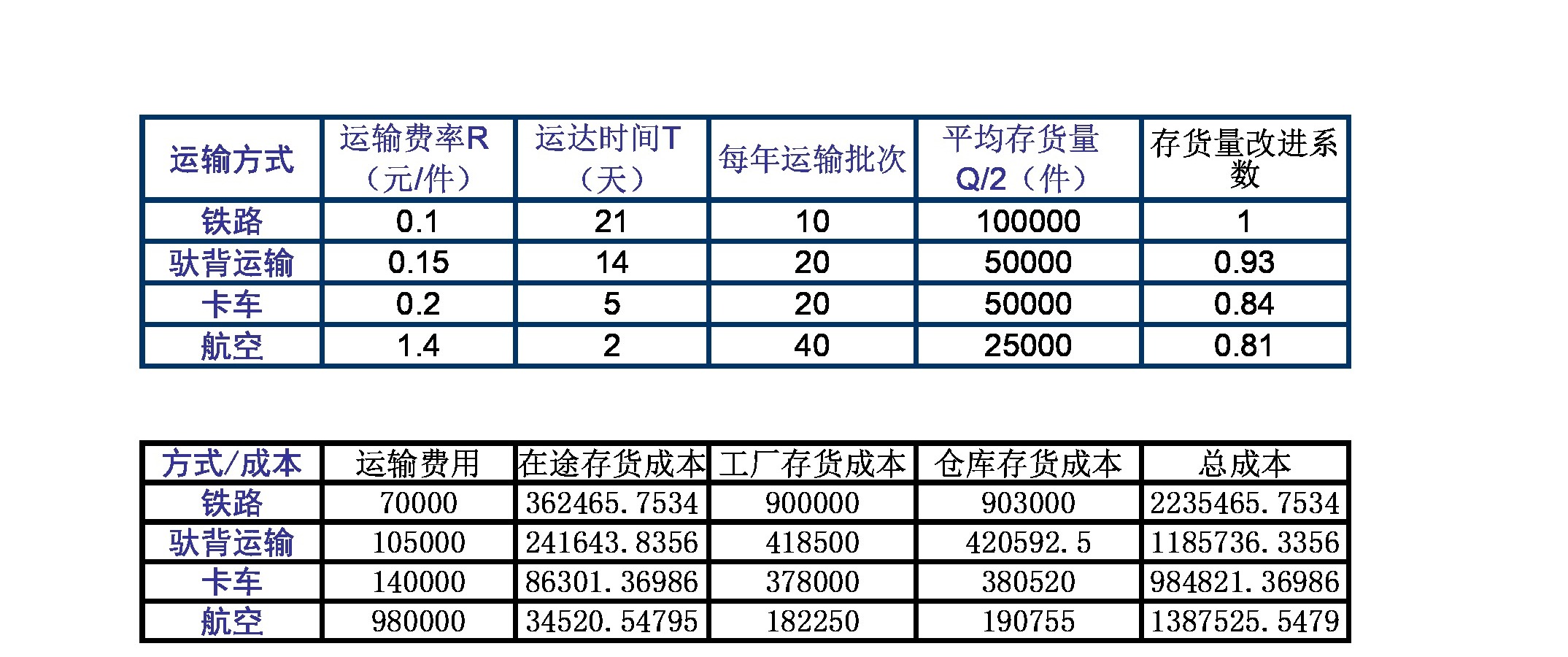 | 运输方式 | 运输费率R（元/件） | 运达时间T（天） | 每年运输批次 | 平均存货量Q/2（件） | 存货量改进系数 |
|---|---|---|---|---|---|
| 铁路 | 0.1 | 21 | 10 | 100000 | 1 |
| 驮背运输 | 0.15 | 14 | 20 | 50000 | 0.93 |
| 卡车 | 0.2 | 5 | 20 | 50000 | 0.84 |
| 航空 | 1.4 | 2 | 40 | 25000 | 0.81 |

| 方式/成本 | 运输费用 | 在途存货成本 | 工厂存货成本 | 仓库存货成本 | 总成本 |
|---|---|---|---|---|---|
| 铁路 | 70000 | 362465.7534 | 900000 | 903000 | 2235465.7534 |
| 驮背运输 | 105000 | 241643.8356 | 418500 | 420592.5 | 1185736.3356 |
| 卡车 | 140000 | 86301.36986 | 378000 | 380520 | 984821.36986 |
| 航空 | 980000 | 34520.54795 | 182250 | 190755 | 1387525.5479 |